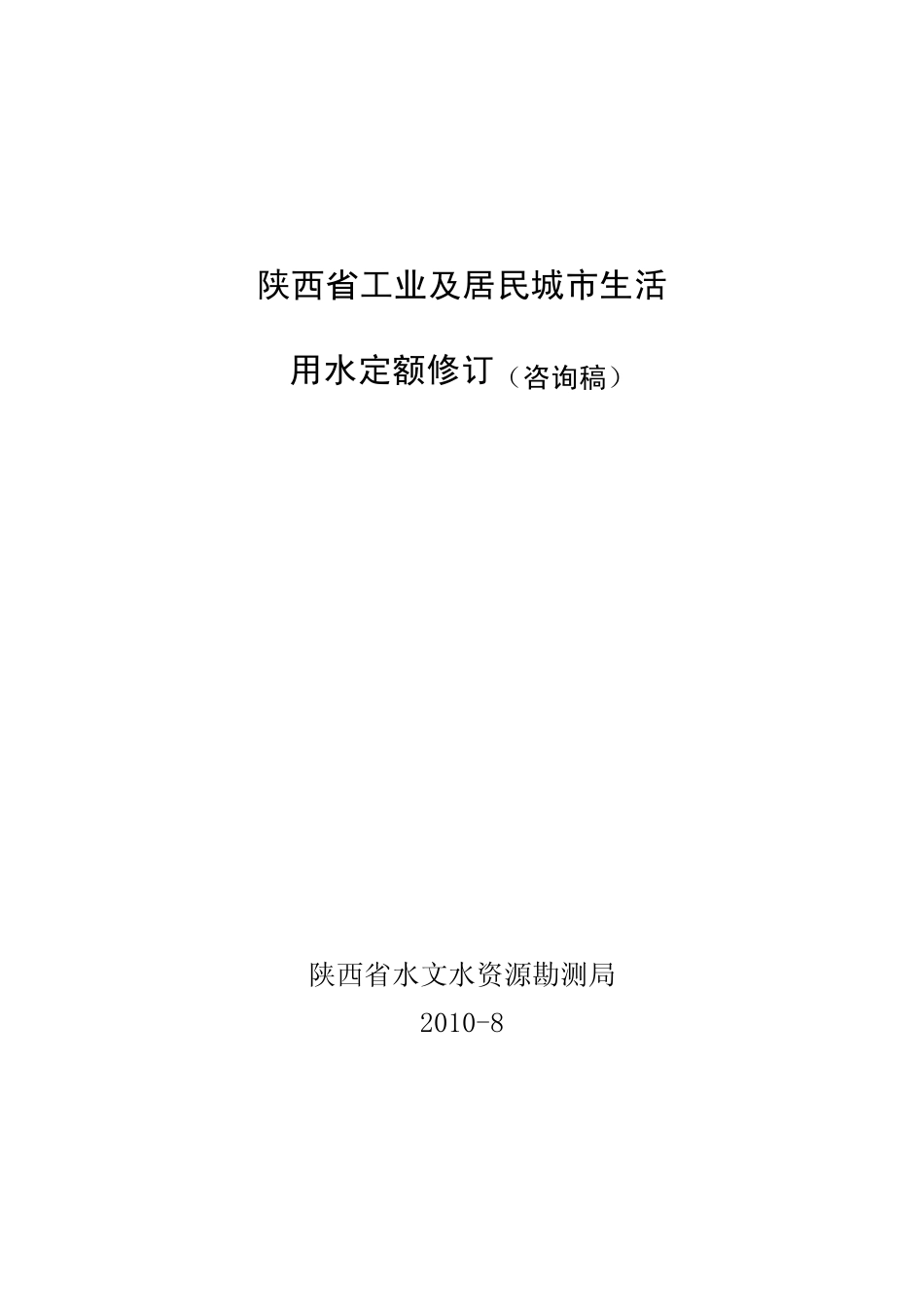 陕西省工业及居民城市生活

用水定额修订（咨询稿）

陕西省水文水资源勘测局

2010-8